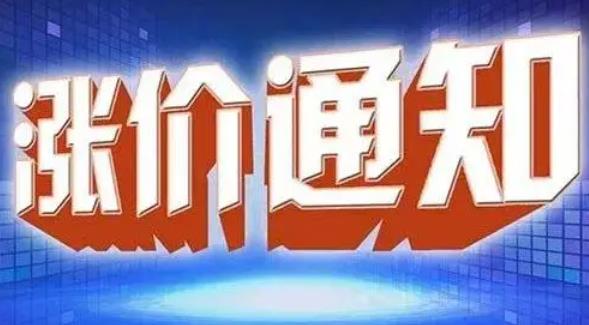 涨价通知